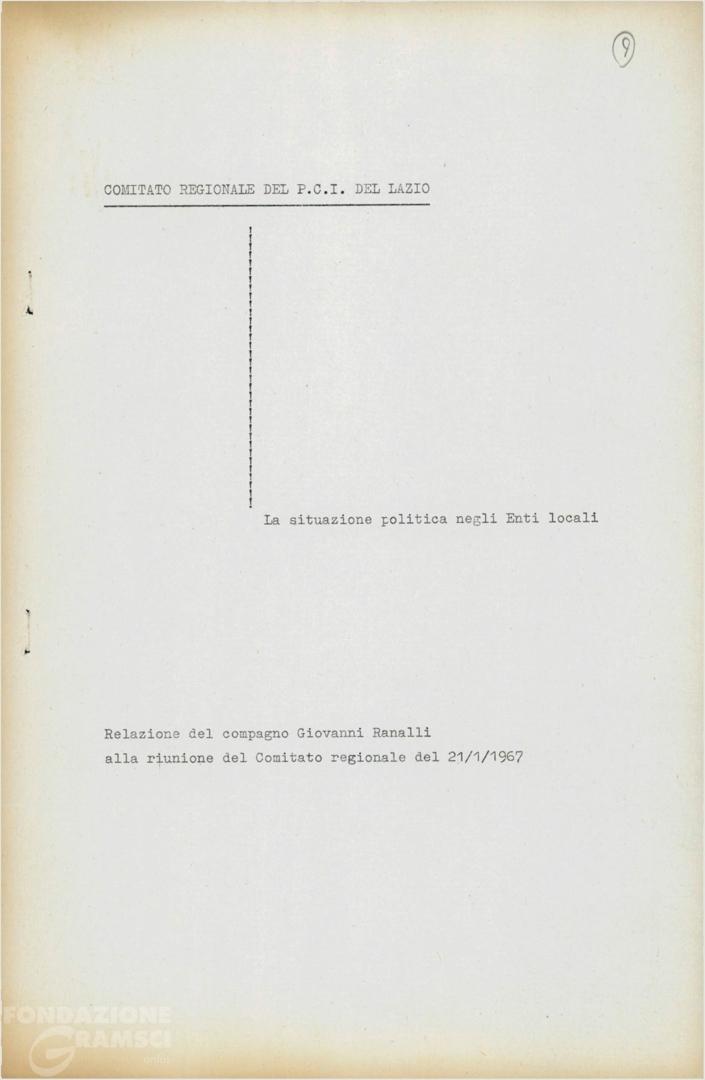 9

COMITATO REGIONALE DEL P.C.I. DEL LAZIO

La situazione politica negli Enti locali

Relazione del compagno Giovanni Ranalli
alla riunione del Comitato regionale del 21/1/1967

FONDAZIONE GRAMSCI onlus